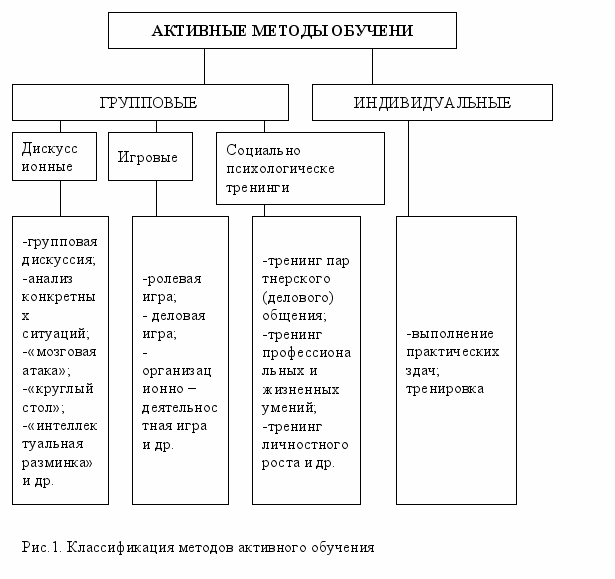 АКТИВНЫЕ МЕТОДЫ ОБУЧЕНИ

ГРУППОВЫЕ

ИНДИВИДУАЛЬНЫЕ

Дискусс ионные

Игровые

Социально психологическе тренинги

-групповая дискуссия;
-анализ конкретны х ситуаций;
-«мозговая атака»;
-«круглый стол»;
-«интеллек туальная разминка» и др.

-ролевая игра;
- деловая игра;
- организац ионно – деятельнос тная игра и др.

-тренинг пар тнерского (делового) общения;
-тренинг профессиона льных и жизненных умений;
-тренинг личностного роста и др.

-выполнение практических здач;
тренировка

Рис.1. Классификация методов активного обучения